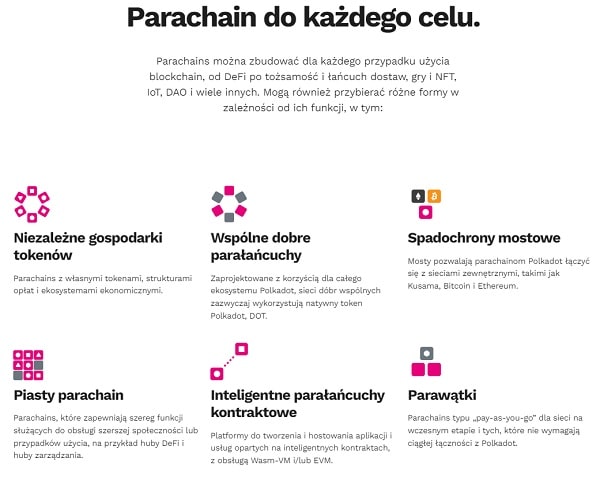 Parachain do każdego celu.

Parachains można zbudować dla każdego przypadku użycia blockchain, od DeFi po tożsamość i łańcuch dostaw, gry i NFT, IoT, DAO i wiele innych. Mogą również przybierać różne formy w zależności od ich funkcji, w tym:

Niezależne gospodarki tokenów

Parachains z własnymi tokenami, strukturami opłat i ekosystemami ekonomicznymi.

Wspólne dobre parałańcuchy

Zaprojektowane z korzyścią dla całego ekosystemu Polkadot, sieci dóbr wspólnych zazwyczaj wykorzystują natywny token Polkadot, DOT.

Spadochrony mostowe

Mosty pozwalają parachainom Polkadot łączyć się z sieciami zewnętrznymi, takimi jak Kusama, Bitcoin i Ethereum.

Piasty parachain

Parachains, które zapewniają szereg funkcji służących do obsługi szerszej społeczności lub przypadków użycia, na przykład huby DeFi i huby zarządzania.

Inteligentne parałańcuchy kontraktowe

Platformy do tworzenia i hostowania aplikacji i usług opartych na inteligentnych kontraktach, z obsługą Wasm-VM i/lub EVM.

Parawątki

Parachains typu „pay-as-you-go" dla sieci na wczesnym etapie i tych, które nie wymagają ciągłej łączności z Polkadot.